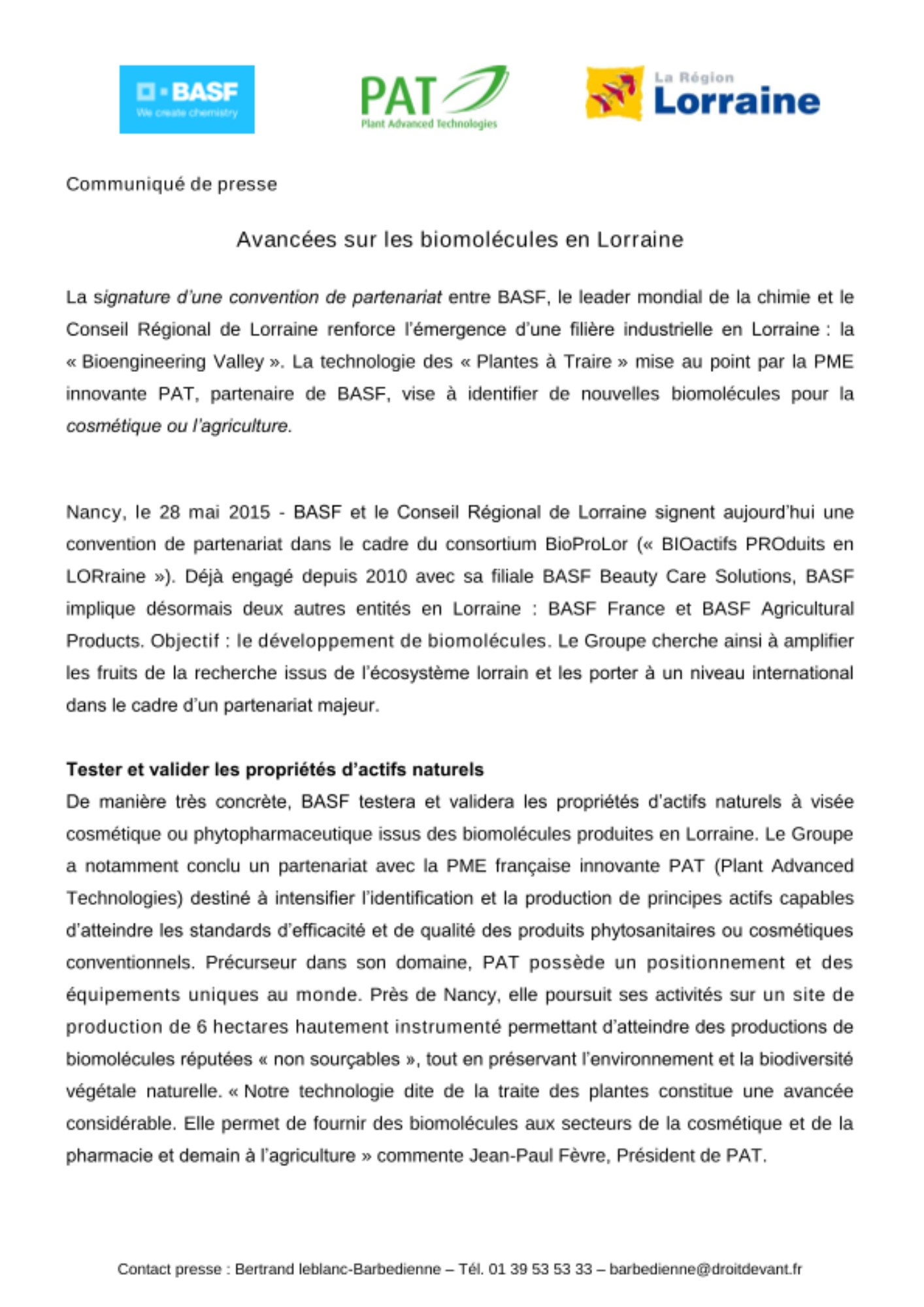 BASF
We create chemistry

PAT
Plant Advanced Technologies

La Région
Lorraine

Communiqué de presse

Avancées sur les biomolécules en Lorraine

La signature d'une convention de partenariat entre BASF, le leader mondial de la chimie et le Conseil Régional de Lorraine renforce l'émergence d'une filière industrielle en Lorraine : la « Bioengineering Valley ». La technologie des « Plantes à Traire » mise au point par la PME innovante PAT, partenaire de BASF, vise à identifier de nouvelles biomolécules pour la cosmétique ou l'agriculture.

Nancy, le 28 mai 2015 - BASF et le Conseil Régional de Lorraine signent aujourd'hui une convention de partenariat dans le cadre du consortium BioProLor (« BIOactifs PROduits en LORraine »). Déjà engagé depuis 2010 avec sa filiale BASF Beauty Care Solutions, BASF implique désormais deux autres entités en Lorraine : BASF France et BASF Agricultural Products. Objectif : le développement de biomolécules. Le Groupe cherche ainsi à amplifier les fruits de la recherche issus de l'écosystème lorrain et les porter à un niveau international dans le cadre d'un partenariat majeur.

Tester et valider les propriétés d'actifs naturels
De manière très concrète, BASF testera et validera les propriétés d'actifs naturels à visée cosmétique ou phytopharmaceutique issus des biomolécules produites en Lorraine. Le Groupe a notamment conclu un partenariat avec la PME française innovante PAT (Plant Advanced Technologies) destiné à intensifier l'identification et la production de principes actifs capables d'atteindre les standards d'efficacité et de qualité des produits phytosanitaires ou cosmétiques conventionnels. Précurseur dans son domaine, PAT possède un positionnement et des équipements uniques au monde. Près de Nancy, elle poursuit ses activités sur un site de production de 6 hectares hautement instrumenté permettant d'atteindre des productions de biomolécules réputées « non sourçables », tout en préservant l'environnement et la biodiversité végétale naturelle. « Notre technologie dite de la traite des plantes constitue une avancée considérable. Elle permet de fournir des biomolécules aux secteurs de la cosmétique et de la pharmacie et demain à l'agriculture » commente Jean-Paul Fèvre, Président de PAT.

Contact presse : Bertrand leblanc-Barbedienne – Tél. 01 39 53 53 33 – barbedienne@droitdevant.fr